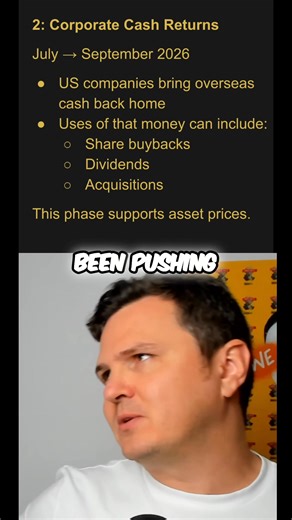 2: Corporate Cash Returns

July → September 2026

- US companies bring overseas cash back home
- Uses of that money can include:
  - Share buybacks
  - Dividends
  - Acquisitions

This phase supports asset prices.

BEEN PUSHING

NE